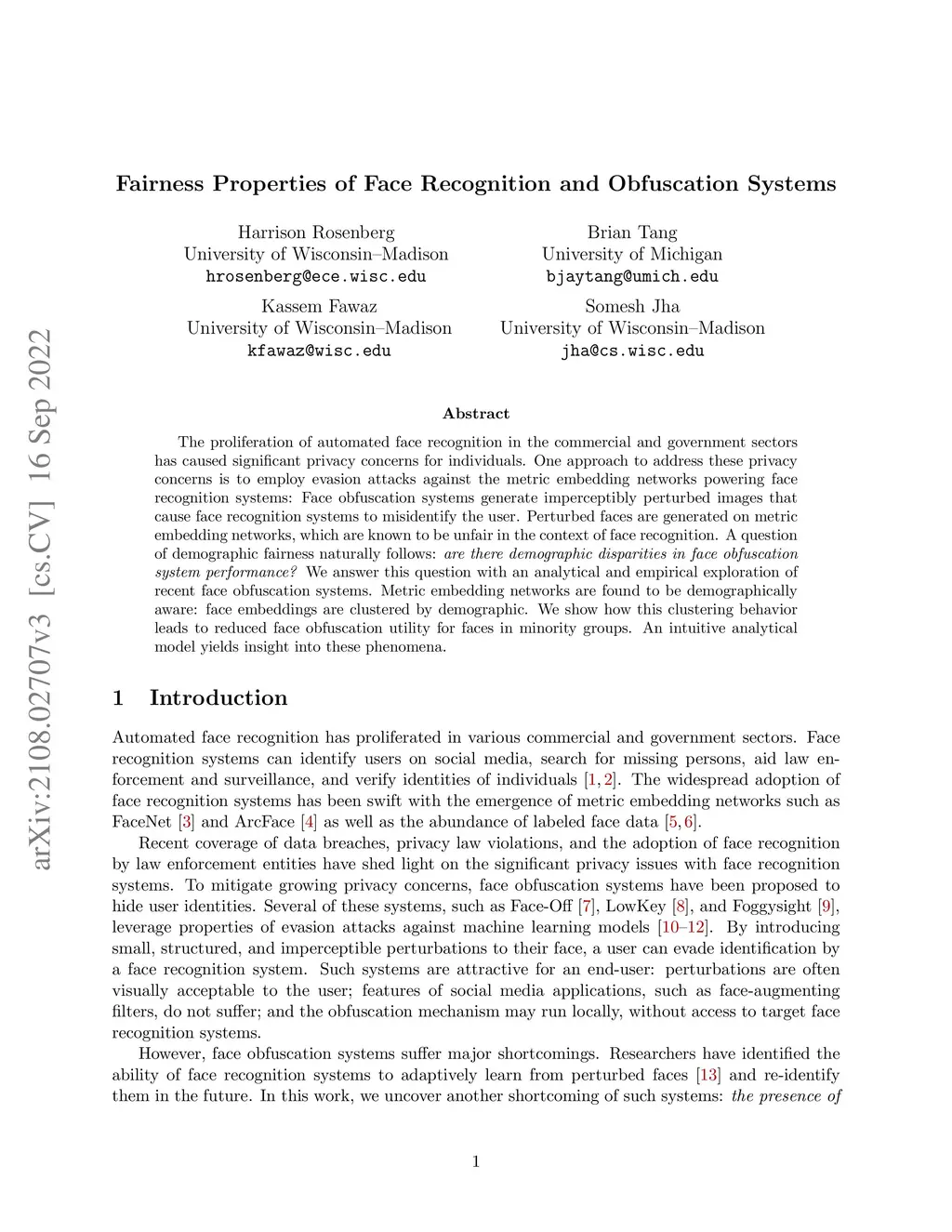 arXiv:2108.02707v3 [cs.CV] 16 Sep 2022

Fairness Properties of Face Recognition and Obfuscation Systems

Harrison Rosenberg
University of Wisconsin–Madison
hrosenberg@ece.wisc.edu

Brian Tang
University of Michigan
bjaytang@umich.edu

Kassem Fawaz
University of Wisconsin–Madison
kfawaz@wisc.edu

Somesh Jha
University of Wisconsin–Madison
jha@cs.wisc.edu

Abstract

The proliferation of automated face recognition in the commercial and government sectors has caused significant privacy concerns for individuals. One approach to address these privacy concerns is to employ evasion attacks against the metric embedding networks powering face recognition systems: Face obfuscation systems generate imperceptibly perturbed images that cause face recognition systems to misidentify the user. Perturbed faces are generated on metric embedding networks, which are known to be unfair in the context of face recognition. A question of demographic fairness naturally follows: are there demographic disparities in face obfuscation system performance? We answer this question with an analytical and empirical exploration of recent face obfuscation systems. Metric embedding networks are found to be demographically aware: face embeddings are clustered by demographic. We show how this clustering behavior leads to reduced face obfuscation utility for faces in minority groups. An intuitive analytical model yields insight into these phenomena.

1 Introduction

Automated face recognition has proliferated in various commercial and government sectors. Face recognition systems can identify users on social media, search for missing persons, aid law enforcement and surveillance, and verify identities of individuals [1, 2]. The widespread adoption of face recognition systems has been swift with the emergence of metric embedding networks such as FaceNet [3] and ArcFace [4] as well as the abundance of labeled face data [5, 6].

Recent coverage of data breaches, privacy law violations, and the adoption of face recognition by law enforcement entities have shed light on the significant privacy issues with face recognition systems. To mitigate growing privacy concerns, face obfuscation systems have been proposed to hide user identities. Several of these systems, such as Face-Off [7], LowKey [8], and Foggysight [9], leverage properties of evasion attacks against machine learning models [10–12]. By introducing small, structured, and imperceptible perturbations to their face, a user can evade identification by a face recognition system. Such systems are attractive for an end-user: perturbations are often visually acceptable to the user; features of social media applications, such as face-augmenting filters, do not suffer; and the obfuscation mechanism may run locally, without access to target face recognition systems.

However, face obfuscation systems suffer major shortcomings. Researchers have identified the ability of face recognition systems to adaptively learn from perturbed faces [13] and re-identify them in the future. In this work, we uncover another shortcoming of such systems: the presence of

1